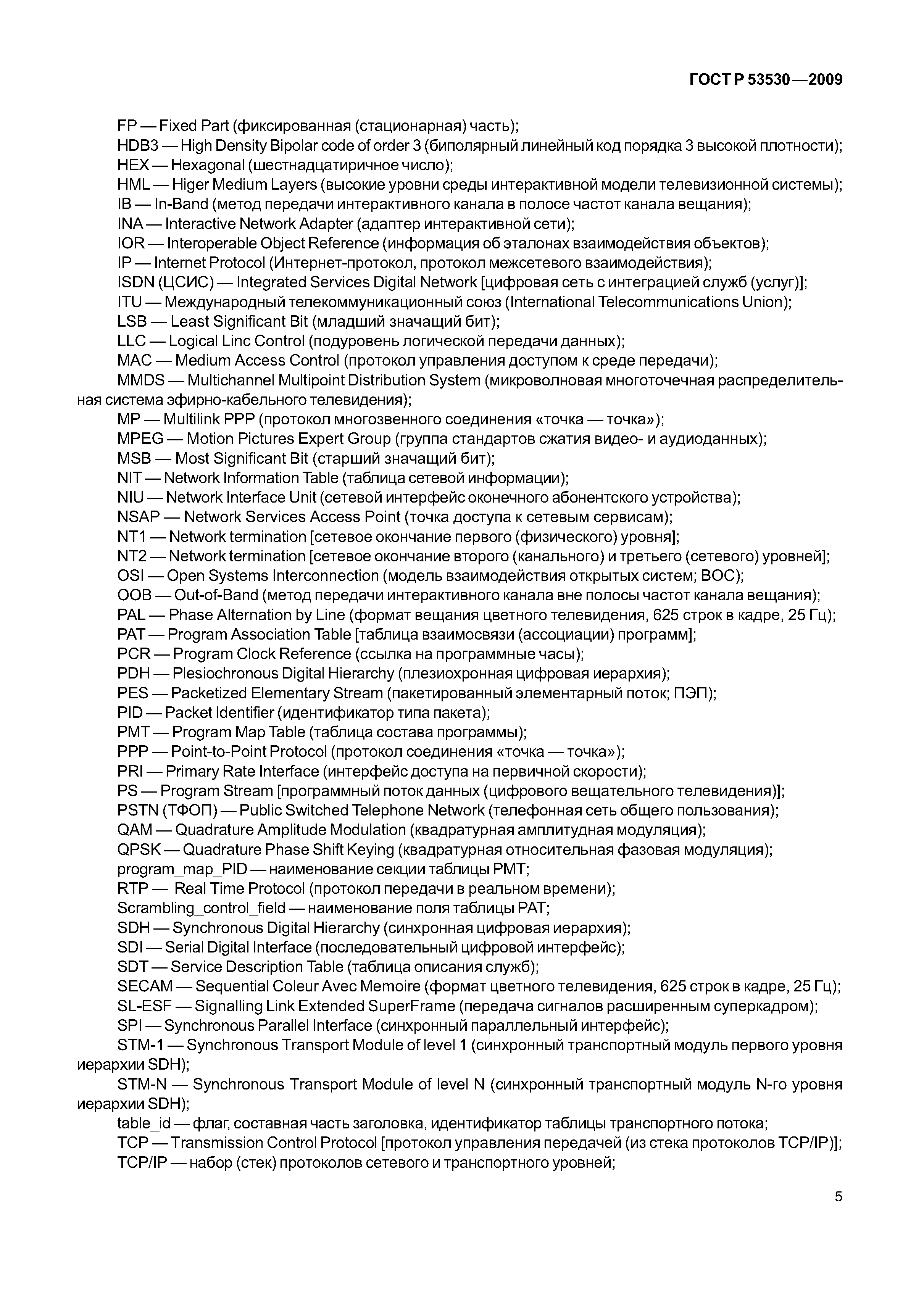 ГОСТ Р 53530—2009

FP — Fixed Part (фиксированная (стационарная) часть);
HDB3 — High Density Bipolar code of order 3 (биполярный линейный код порядка 3 высокой плотности);
HEX — Hexagonal (шестнадцатиричное число);
HML — Higer Medium Layers (высокие уровни среды интерактивной модели телевизионной системы);
IB — In-Band (метод передачи интерактивного канала в полосе частот канала вещания);
INA — Interactive Network Adapter (адаптер интерактивной сети);
IOR — Interoperable Object Reference (информация об эталонах взаимодействия объектов);
IP — Internet Protocol (Интернет-протокол, протокол межсетевого взаимодействия);
ISDN (ЦСИС) — Integrated Services Digital Network [цифровая сеть с интеграцией служб (услуг)];
ITU — Международный телекоммуникационный союз (International Telecommunications Union);
LSB — Least Significant Bit (младший значащий бит);
LLC — Logical Linc Control (подуровень логической передачи данных);
MAC — Medium Access Control (протокол управления доступом к среде передачи);
MMDS — Multichannel Multipoint Distribution System (микроволновая многоточечная распределительная система эфирно-кабельного телевидения);
MP — Multilink PPP (протокол многозвенного соединения «точка — точка»);
MPEG — Motion Pictures Expert Group (группа стандартов сжатия видео- и аудиоданных);
MSB — Most Significant Bit (старший значащий бит);
NIT — Network Information Table (таблица сетевой информации);
NIU — Network Interface Unit (сетевой интерфейс оконечного абонентского устройства);
NSAP — Network Services Access Point (точка доступа к сетевым сервисам);
NT1 — Network termination [сетевое окончание первого (физического) уровня];
NT2 — Network termination [сетевое окончание второго (канального) и третьего (сетевого) уровней];
OSI — Open Systems Interconnection (модель взаимодействия открытых систем; ВОС);
OOB — Out-of-Band (метод передачи интерактивного канала вне полосы частот канала вещания);
PAL — Phase Alternation by Line (формат вещания цветного телевидения, 625 строк в кадре, 25 Гц);
PAT — Program Association Table [таблица взаимосвязи (ассоциации) программ];
PCR — Program Clock Reference (ссылка на программные часы);
PDH — Plesiochronous Digital Hierarchy (плезиохронная цифровая иерархия);
PES — Packetized Elementary Stream (пакетированный элементарный поток; ПЭП);
PID — Packet Identifier (идентификатор типа пакета);
PMT — Program Map Table (таблица состава программы);
PPP — Point-to-Point Protocol (протокол соединения «точка — точка»);
PRI — Primary Rate Interface (интерфейс доступа на первичной скорости);
PS — Program Stream [программный поток данных (цифрового вещательного телевидения)];
PSTN (ТФОП) — Public Switched Telephone Network (телефонная сеть общего пользования);
QAM — Quadrature Amplitude Modulation (квадратурная амплитудная модуляция);
QPSK — Quadrature Phase Shift Keying (квадратурная относительная фазовая модуляция);
program_map_PID — наименование секции таблицы PMT;
RTP — Real Time Protocol (протокол передачи в реальном времени);
Scrambling_control_field — наименование поля таблицы PAT;
SDH — Synchronous Digital Hierarchy (синхронная цифровая иерархия);
SDI — Serial Digital Interface (последовательный цифровой интерфейс);
SDT — Service Description Table (таблица описания служб);
SECAM — Sequential Coleur Avec Memoire (формат цветного телевидения, 625 строк в кадре, 25 Гц);
SL-ESF — Signalling Link Extended SuperFrame (передача сигналов расширенным суперкадром);
SPI — Synchronous Parallel Interface (синхронный параллельный интерфейс);
STM-1 — Synchronous Transport Module of level 1 (синхронный транспортный модуль первого уровня иерархии SDH);
STM-N — Synchronous Transport Module of level N (синхронный транспортный модуль N-го уровня иерархии SDH);
table_id — флаг, составная часть заголовка, идентификатор таблицы транспортного потока;
TCP — Transmission Control Protocol [протокол управления передачей (из стека протоколов TCP/IP)];
TCP/IP — набор (стек) протоколов сетевого и транспортного уровней;

5